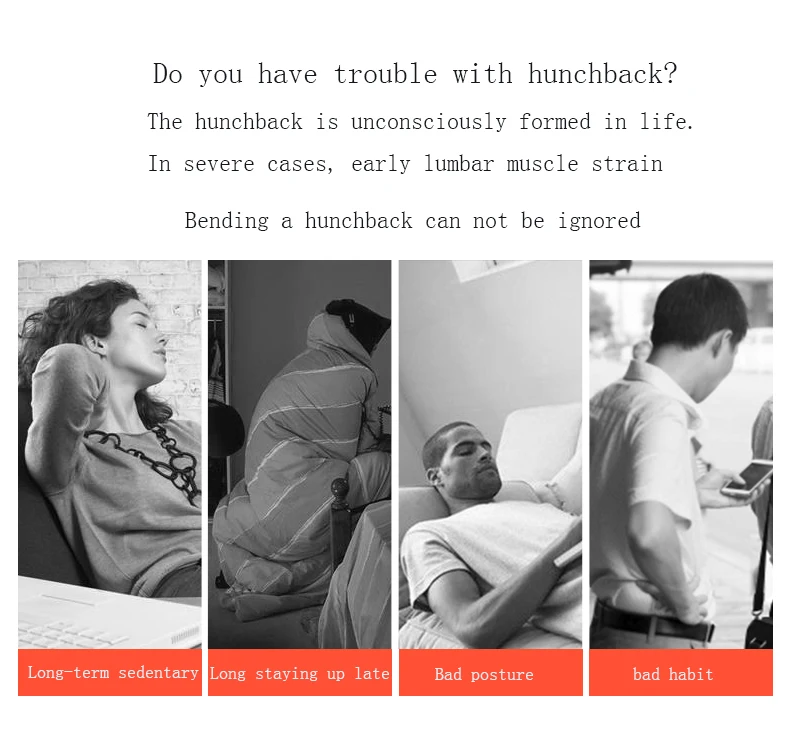 Do you have trouble with hunchback?

The hunchback is unconsciously formed in life.

In severe cases, early lumbar muscle strain

Bending a hunchback can not be ignored

Long-term sedentary

Long staying up late

Bad posture

bad habit